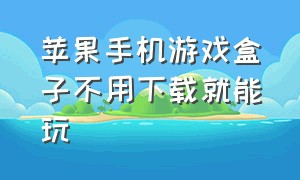 苹果手机游戏盒子不用下载就能玩